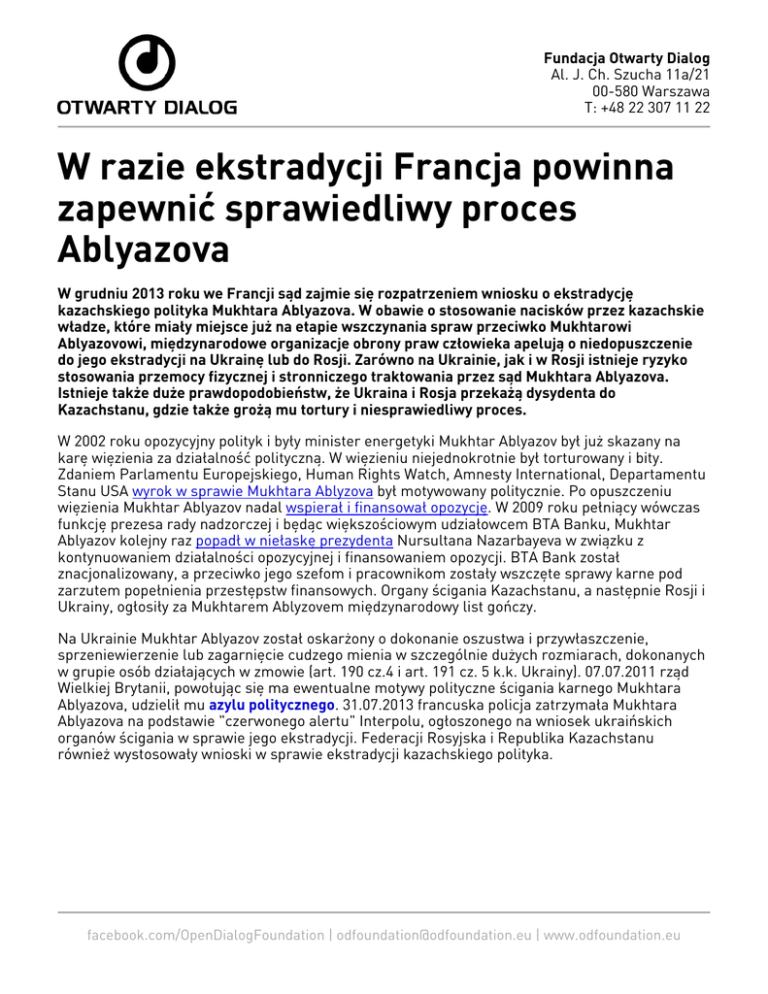 OTWARTY DIALOG

Fundacja Otwarty Dialog
Al. J. Ch. Szucha 11a/21
00-580 Warszawa
T: +48 22 307 11 22

W razie ekstradycji Francja powinna zapewnić sprawiedliwy proces Ablyazova

W grudniu 2013 roku we Francji sąd zajmie się rozpatrzeniem wniosku o ekstradycję kazachskiego polityka Mukhtara Ablyazova. W obawie o stosowanie nacisków przez kazachskie władze, które miały miejsce już na etapie wszczynania spraw przeciwko Mukhtarowi Ablyazovowi, międzynarodowe organizacje obrony praw człowieka apelują o niedopuszczenie do jego ekstradycji na Ukrainę lub do Rosji. Zarówno na Ukrainie, jak i w Rosji istnieje ryzyko stosowania przemocy fizycznej i stronniczego traktowania przez sąd Mukhtara Ablyazova. Istnieje także duże prawdopodobieństw, że Ukraina i Rosja przekażą dysydenta do Kazachstanu, gdzie także grożą mu tortury i niesprawiedliwy proces.

W 2002 roku opozycyjny polityk i były minister energetyki Mukhtar Ablyazov był już skazany na karę więzienia za działalność polityczną. W więzieniu niejednokrotnie był torturowany i bity. Zdaniem Parlamentu Europejskiego, Human Rights Watch, Amnesty International, Departamentu Stanu USA wyrok w sprawie Mukhtara Ablyzova był motywowany politycznie. Po opuszczeniu więzienia Mukhtar Ablyazov nadal wspierał i finansował opozycję. W 2009 roku pełniący wówczas funkcję prezesa rady nadzorczej i będąc większościowym udziałowcem BTA Banku, Mukhtar Ablyazov kolejny raz popadł w niełaskę prezydenta Nursultana Nazarbayeva w związku z kontynuowaniem działalności opozycyjnej i finansowaniem opozycji. BTA Bank został znacjonalizowany, a przeciwko jego szefom i pracownikom zostały wszczęte sprawy karne pod zarzutem popełnienia przestępstw finansowych. Organy ścigania Kazachstanu, a następnie Rosji i Ukrainy, ogłosiły za Mukhtarem Ablyzovem międzynarodowy list gończy.

Na Ukrainie Mukhtar Ablyazov został oskarżony o dokonanie oszustwa i przywłaszczenie, sprzeniewierzenie lub zagarnięcie cudzego mienia w szczególnie dużych rozmiarach, dokonanych w grupie osób działających w zmowie (art. 190 cz.4 i art. 191 cz. 5 k.k. Ukrainy). 07.07.2011 rząd Wielkiej Brytanii, powołując się ma ewentualne motywy polityczne ścigania karnego Mukhtara Ablyazova, udzielił mu azylu politycznego. 31.07.2013 francuska policja zatrzymała Mukhtara Ablyazova na podstawie "czerwonego alertu" Interpolu, ogłoszonego na wniosek ukraińskich organów ścigania w sprawie jego ekstradycji. Federacji Rosyjska i Republika Kazachstanu również wystosowały wnioski w sprawie ekstradycji kazachskiego polityka.

facebook.com/OpenDialogFoundation | odfoundation@odfoundation.eu | www.odfoundation.eu